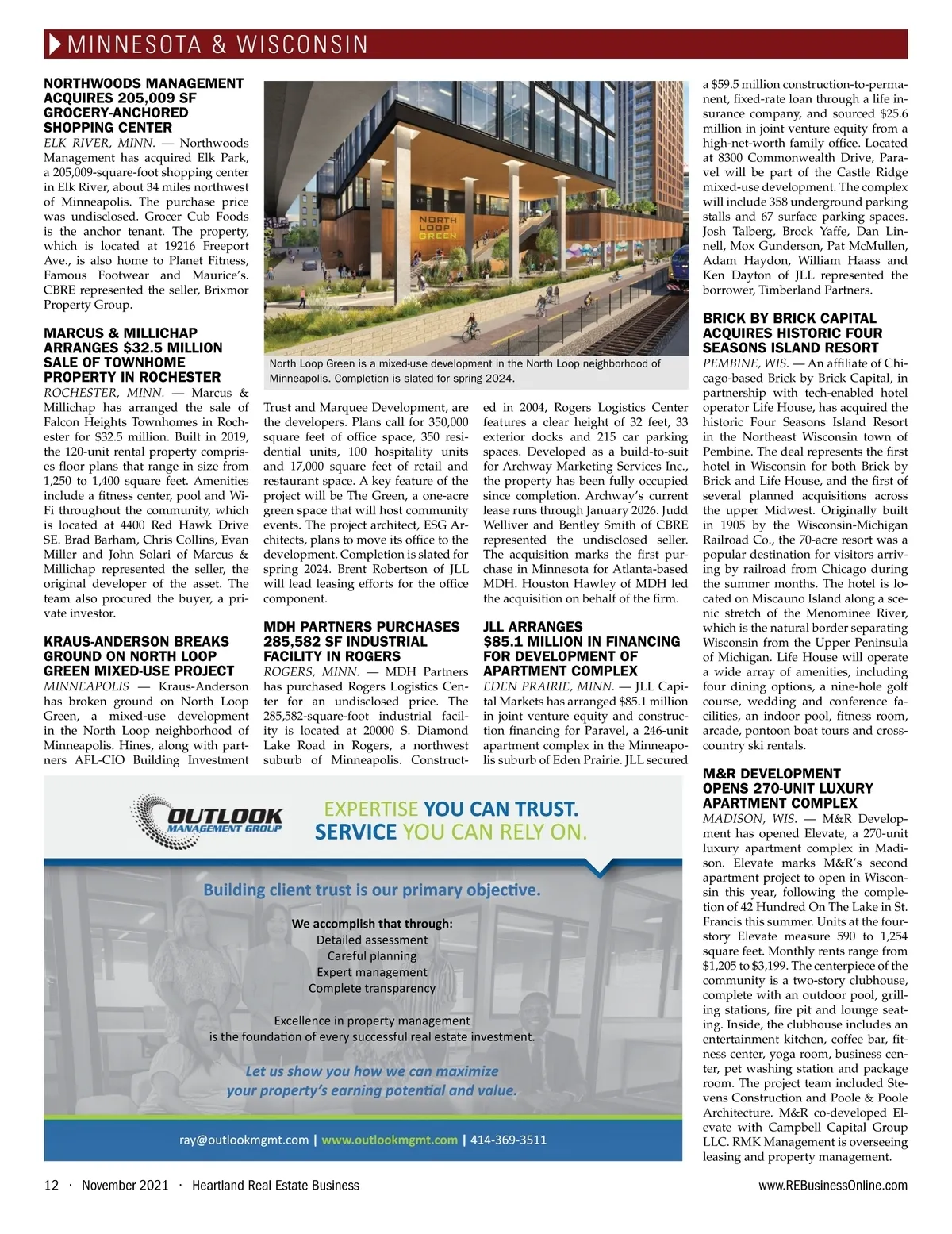 MINNESOTA & WISCONSIN

NORTHWOODS MANAGEMENT ACQUIRES 205,009 SF GROCERY-ANCHORED SHOPPING CENTER

ELK RIVER, MINN. — Northwoods Management has acquired Elk Park, a 205,009-square-foot shopping center in Elk River, about 34 miles northwest of Minneapolis. The purchase price was undisclosed. Grocer Cub Foods is the anchor tenant. The property, which is located at 19216 Freeport Ave., is also home to Planet Fitness, Famous Footwear and Maurice's. CBRE represented the seller, Brixmor Property Group.

MARCUS & MILLICHAP ARRANGES $32.5 MILLION SALE OF TOWNHOME PROPERTY IN ROCHESTER

ROCHESTER, MINN. — Marcus & Millichap has arranged the sale of Falcon Heights Townhomes in Rochester for $32.5 million. Built in 2019, the 120-unit rental property comprises floor plans that range in size from 1,250 to 1,400 square feet. Amenities include a fitness center, pool and Wi-Fi throughout the community, which is located at 4400 Red Hawk Drive SE. Brad Barham, Chris Collins, Evan Miller and John Solari of Marcus & Millichap represented the seller, the original developer of the asset. The team also procured the buyer, a private investor.

KRAUS-ANDERSON BREAKS GROUND ON NORTH LOOP GREEN MIXED-USE PROJECT

MINNEAPOLIS — Kraus-Anderson has broken ground on North Loop Green, a mixed-use development in the North Loop neighborhood of Minneapolis. Hines, along with partners AFL-CIO Building Investment Trust and Marquee Development, are the developers. Plans call for 350,000 square feet of office space, 350 residential units, 100 hospitality units and 17,000 square feet of retail and restaurant space. A key feature of the project will be The Green, a one-acre green space that will host community events. The project architect, ESG Architects, plans to move its office to the development. Completion is slated for spring 2024. Brent Robertson of JLL will lead leasing efforts for the office component.

NORTH LOOP GREEN

North Loop Green is a mixed-use development in the North Loop neighborhood of Minneapolis. Completion is slated for spring 2024.

MDH PARTNERS PURCHASES 285,582 SF INDUSTRIAL FACILITY IN ROGERS

ROGERS, MINN. — MDH Partners has purchased Rogers Logistics Center for an undisclosed price. The 285,582-square-foot industrial facility is located at 20000 S. Diamond Lake Road in Rogers, a northwest suburb of Minneapolis. Constructed in 2004, Rogers Logistics Center features a clear height of 32 feet, 33 exterior docks and 215 car parking spaces. Developed as a build-to-suit for Archway Marketing Services Inc., the property has been fully occupied since completion. Archway's current lease runs through January 2026. Judd Welliver and Bentley Smith of CBRE represented the undisclosed seller. The acquisition marks the first purchase in Minnesota for Atlanta-based MDH. Houston Hawley of MDH led the acquisition on behalf of the firm.

JLL ARRANGES $85.1 MILLION IN FINANCING FOR DEVELOPMENT OF APARTMENT COMPLEX

EDEN PRAIRIE, MINN. — JLL Capital Markets has arranged $85.1 million in joint venture equity and construction financing for Paravel, a 246-unit apartment complex in the Minneapolis suburb of Eden Prairie. JLL secured a $59.5 million construction-to-permanent, fixed-rate loan through a life insurance company, and sourced $25.6 million in joint venture equity from a high-net-worth family office. Located at 8300 Commonwealth Drive, Paravel will be part of the Castle Ridge mixed-use development. The complex will include 358 underground parking stalls and 67 surface parking spaces. Josh Talberg, Brock Yaffe, Dan Linnell, Mox Gunderson, Pat McMullen, Adam Haydon, William Haass and Ken Dayton of JLL represented the borrower, Timberland Partners.

BRICK BY BRICK CAPITAL ACQUIRES HISTORIC FOUR SEASONS ISLAND RESORT

PEMBINE, WIS. — An affiliate of Chicago-based Brick by Brick Capital, in partnership with tech-enabled hotel operator Life House, has acquired the historic Four Seasons Island Resort in the Northeast Wisconsin town of Pembine. The deal represents the first hotel in Wisconsin for both Brick by Brick and Life House, and the first of several planned acquisitions across the upper Midwest. Originally built in 1905 by the Wisconsin-Michigan Railroad Co., the 70-acre resort was a popular destination for visitors arriving by railroad from Chicago during the summer months. The hotel is located on Miscauno Island along a scenic stretch of the Menominee River, which is the natural border separating Wisconsin from the Upper Peninsula of Michigan. Life House will operate a wide array of amenities, including four dining options, a nine-hole golf course, wedding and conference facilities, an indoor pool, fitness room, arcade, pontoon boat tours and cross-country ski rentals.

M&R DEVELOPMENT OPENS 270-UNIT LUXURY APARTMENT COMPLEX

MADISON, WIS. — M&R Development has opened Elevate, a 270-unit luxury apartment complex in Madison. Elevate marks M&R's second apartment project to open in Wisconsin this year, following the completion of 42 Hundred On The Lake in St. Francis this summer. Units at the four-story Elevate measure 590 to 1,254 square feet. Monthly rents range from $1,205 to $3,199. The centerpiece of the community is a two-story clubhouse, complete with an outdoor pool, grilling stations, fire pit and lounge seating. Inside, the clubhouse includes an entertainment kitchen, coffee bar, fitness center, yoga room, business center, pet washing station and package room. The project team included Stevens Construction and Poole & Poole Architecture. M&R co-developed Elevate with Campbell Capital Group LLC. RMK Management is overseeing leasing and property management.

OUTLOOK MANAGEMENT GROUP

EXPERTISE YOU CAN TRUST.
SERVICE YOU CAN RELY ON.

Building client trust is our primary objective.

We accomplish that through:
Detailed assessment
Careful planning
Expert management
Complete transparency

Excellence in property management
is the foundation of every successful real estate investment.

Let us show you how we can maximize
your property's earning potential and value.

ray@outlookmgmt.com | www.outlookmgmt.com | 414-369-3511

12 · November 2021 · Heartland Real Estate Business

www.REBusinessOnline.com